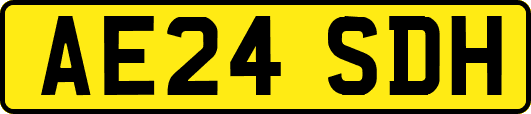 AE24 SDH